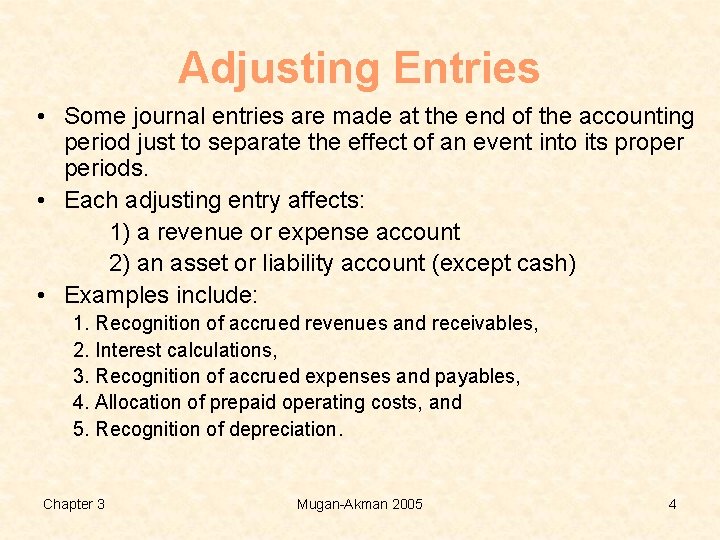 Adjusting Entries

• Some journal entries are made at the end of the accounting period just to separate the effect of an event into its proper periods.

• Each adjusting entry affects:

1) a revenue or expense account

2) an asset or liability account (except cash)

• Examples include:

1. Recognition of accrued revenues and receivables,
2. Interest calculations,
3. Recognition of accrued expenses and payables,
4. Allocation of prepaid operating costs, and
5. Recognition of depreciation.

Chapter 3

Mugan-Akman 2005

4